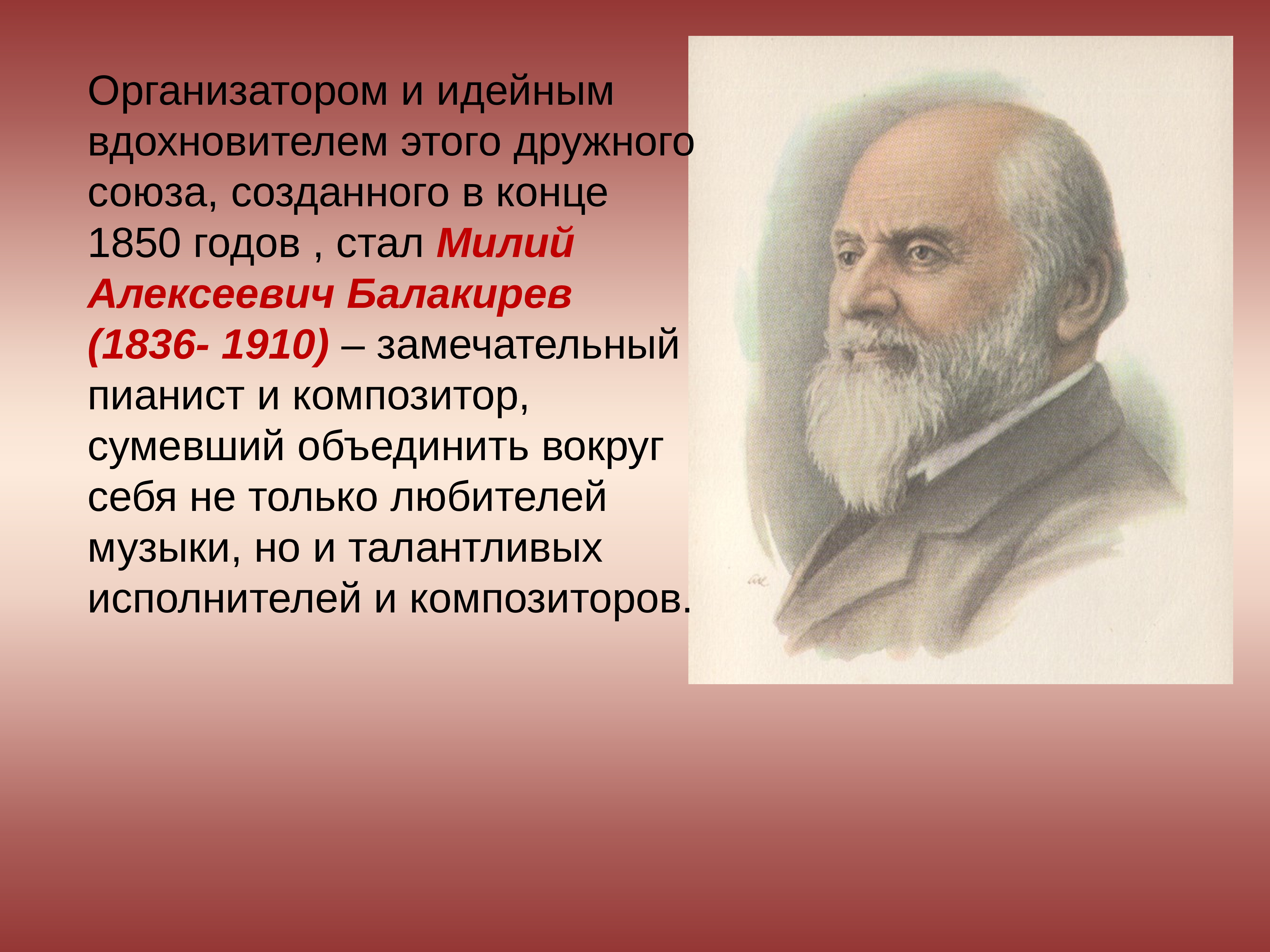 Организатором и идейным вдохновителем этого дружного союза, созданного в конце 1850 годов , стал Милий Алексеевич Балакирев (1836- 1910) – замечательный пианист и композитор, сумевший объединить вокруг себя не только любителей музыки, но и талантливых исполнителей и композиторов.